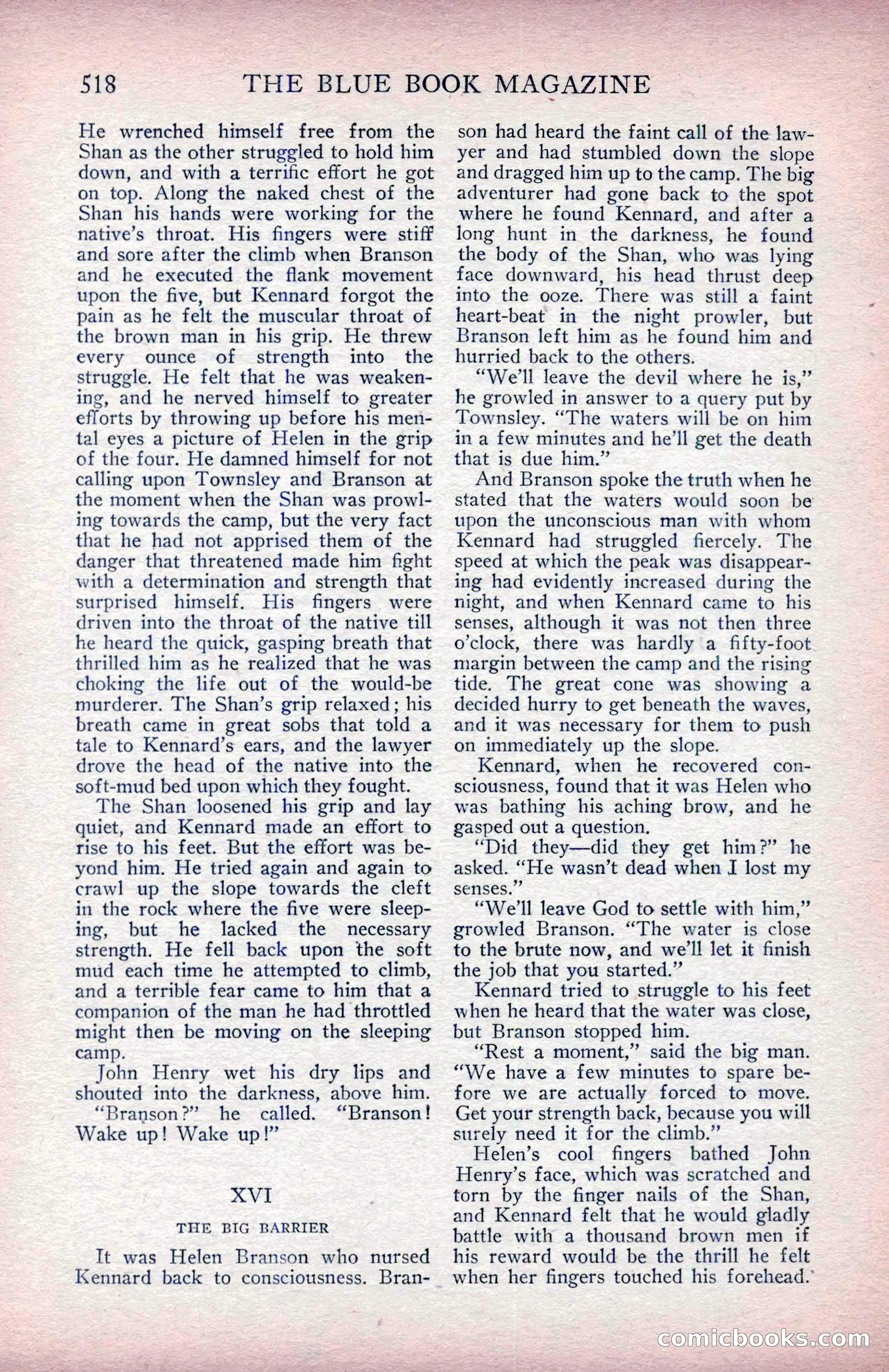 518 THE BLUE BOOK MAGAZINE

He wrenched himself free from the Shan as the other struggled to hold him down, and with a terrific effort he got on top. Along the naked chest of the Shan his hands were working for the native's throat. His fingers were stiff and sore after the climb when Branson and he executed the flank movement upon the five, but Kennard forgot the pain as he felt the muscular throat of the brown man in his grip. He threw every ounce of strength into the struggle. He felt that he was weakening, and he nerved himself to greater efforts by throwing up before his mental eyes a picture of Helen in the grip of the four. He damned himself for not calling upon Townsley and Branson at the moment when the Shan was prowling towards the camp, but the very fact that he had not apprised them of the danger that threatened made him fight with a determination and strength that surprised himself. His fingers were driven into the throat of the native till he heard the quick, gasping breath that thrilled him as he realized that he was choking the life out of the would-be murderer. The Shan's grip relaxed; his breath came in great sobs that told a tale to Kennard's ears, and the lawyer drove the head of the native into the soft-mud bed upon which they fought.

The Shan loosened his grip and lay quiet, and Kennard made an effort to rise to his feet. But the effort was beyond him. He tried again and again to crawl up the slope towards the cleft in the rock where the five were sleeping, but he lacked the necessary strength. He fell back upon the soft mud each time he attempted to climb, and a terrible fear came to him that a companion of the man he had throttled might then be moving on the sleeping camp.

John Henry wet his dry lips and shouted into the darkness, above him. "Branson?" he called. "Branson! Wake up! Wake up!"

XVI

THE BIG BARRIER

It was Helen Branson who nursed Kennard back to consciousness. Branson had heard the faint call of the lawyer and had stumbled down the slope and dragged him up to the camp. The big adventurer had gone back to the spot where he found Kennard, and after a long hunt in the darkness, he found the body of the Shan, who was lying face downward, his head thrust deep into the ooze. There was still a faint heart-beat in the night prowler, but Branson left him as he found him and hurried back to the others.

"We'll leave the devil where he is," he growled in answer to a query put by Townsley. "The waters will be on him in a few minutes and he'll get the death that is due him."

And Branson spoke the truth when he stated that the waters would soon be upon the unconscious man with whom Kennard had struggled fiercely. The speed at which the peak was disappearing had evidently increased during the night, and when Kennard came to his senses, although it was not then three o'clock, there was hardly a fifty-foot margin between the camp and the rising tide. The great cone was showing a decided hurry to get beneath the waves, and it was necessary for them to push on immediately up the slope.

Kennard, when he recovered consciousness, found that it was Helen who was bathing his aching brow, and he gasped out a question.

"Did they—did they get him?" he asked. "He wasn't dead when I lost my senses."

"We'll leave God to settle with him," growled Branson. "The water is close to the brute now, and we'll let it finish the job that you started."

Kennard tried to struggle to his feet when he heard that the water was close, but Branson stopped him.

"Rest a moment," said the big man. "We have a few minutes to spare before we are actually forced to move. Get your strength back, because you will surely need it for the climb."

Helen's cool fingers bathed John Henry's face, which was scratched and torn by the finger nails of the Shan, and Kennard felt that he would gladly battle with a thousand brown men if his reward would be the thrill he felt when her fingers touched his forehead.

comicbooks.com